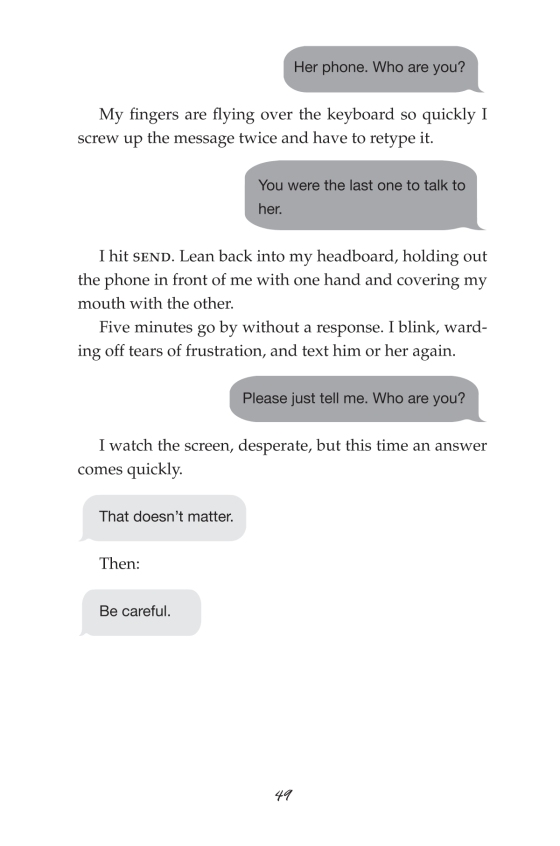 Her phone. Who are you?

My fingers are flying over the keyboard so quickly I screw up the message twice and have to retype it.

You were the last one to talk to her.

I hit SEND. Lean back into my headboard, holding out the phone in front of me with one hand and covering my mouth with the other.

Five minutes go by without a response. I blink, warding off tears of frustration, and text him or her again.

Please just tell me. Who are you?

I watch the screen, desperate, but this time an answer comes quickly.

That doesn't matter.

Then:

Be careful.

49